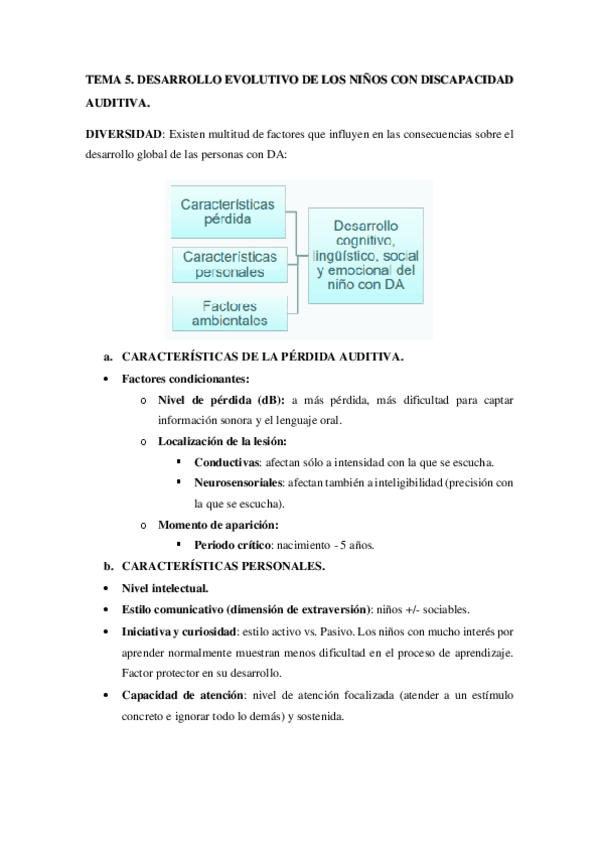 TEMA 5. DESARROLLO EVOLUTIVO DE LOS NIÑOS CON DISCAPACIDAD AUDITIVA.

DIVERSIDAD: Existen multitud de factores que influyen en las consecuencias sobre el desarrollo global de las personas con DA:

Características pérdida

Características personales

Factores ambientales

Desarrollo cognitivo, lingüístico, social y emocional del niño con DA

a. CARACTERÍSTICAS DE LA PÉRDIDA AUDITIVA.

• Factores condicionantes:

o Nivel de pérdida (dB): a más pérdida, más dificultad para captar información sonora y el lenguaje oral.

o Localización de la lesión:

▪ Conductivas: afectan sólo a intensidad con la que se escucha.

▪ Neurosensoriales: afectan también a inteligibilidad (precisión con la que se escucha).

o Momento de aparición:

▪ Periodo crítico: nacimiento - 5 años.

b. CARACTERÍSTICAS PERSONALES.

• Nivel intelectual.

• Estilo comunicativo (dimensión de extraversión): niños +/- sociables.

• Iniciativa y curiosidad: estilo activo vs. Pasivo. Los niños con mucho interés por aprender normalmente muestran menos dificultad en el proceso de aprendizaje. Factor protector en su desarrollo.

• Capacidad de atención: nivel de atención focalizada (atender a un estímulo concreto e ignorar todo lo demás) y sostenida.